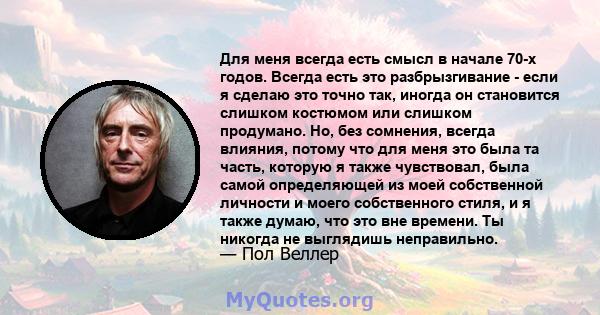 Для меня всегда есть смысл в начале 70-х годов. Всегда есть это разбрызгивание - если я сделаю это точно так, иногда он становится слишком костюмом или слишком продумано. Но, без сомнения, всегда влияния, потому что для меня это была та часть, которую я также чувствовал, была самой определяющей из моей собственной личности и моего собственного стиля, и я также думаю, что это вне времени. Ты никогда не выглядишь неправильно.
— Пол Веллер

MyQuotes.org